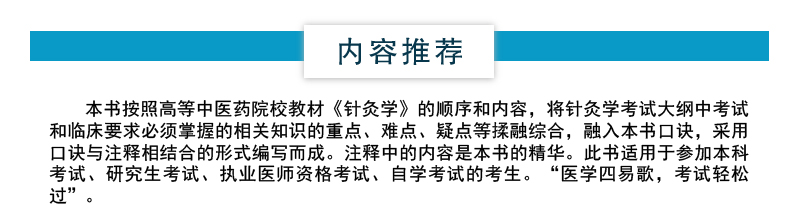 内容推荐

本书按照高等中医药院校教材《针灸学》的顺序和内容，将针灸学考试大纲中考试和临床要求必须掌握的相关知识的重点、难点、疑点等揉融综合，融入本书口诀，采用口诀与注释相结合的形式编写而成。注释中的内容是本书的精华。此书适用于参加本科考试、研究生考试、执业医师资格考试、自学考试的考生。“医学四易歌，考试轻松过”。